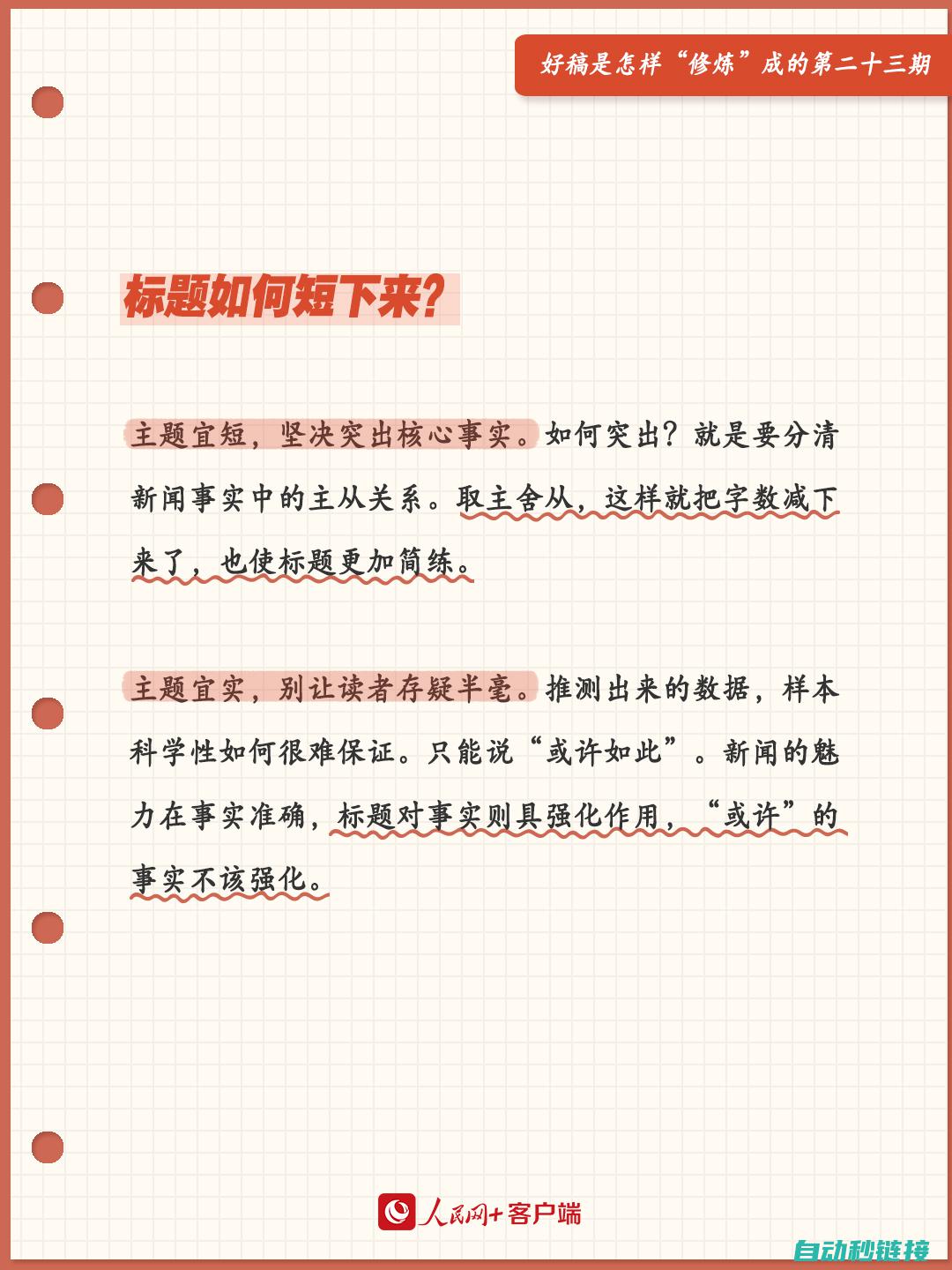 好稿是怎样“修炼”成的第二十三期

标题如何短下来?

主题宜短，坚决突出核心事实。如何突出？就是要分清新闻事实中的主从关系。取主舍从，这样就把字数减下来了，也使标题更加简练。

主题宜实，别让读者存疑半毫。推测出来的数据，样本科学性如何很难保证。只能说“或许如此”。新闻的魅力在事实准确，标题对事实则具强化作用，“或许”的事实不该强化。

人民网+客户端

自动秒链接